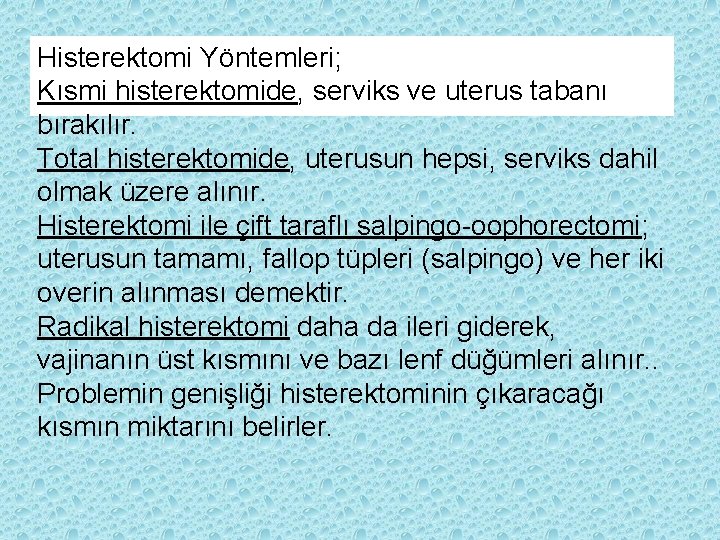 Histerektomi Yöntemleri;
Kısmi histerektomide, serviks ve uterus tabanı bırakılır.
Total histerektomide, uterusun hepsi, serviks dahil olmak üzere alınır.
Histerektomi ile çift taraflı salpingo-oophorectomi; uterusun tamamı, fallop tüpleri (salpingo) ve her iki overin alınması demektir.
Radikal histerektomi daha da ileri giderek, vajinanın üst kısmını ve bazı lenf düğümleri alınır..
Problemin genişliği histerektominin çıkaracağı kısmın miktarını belirler.